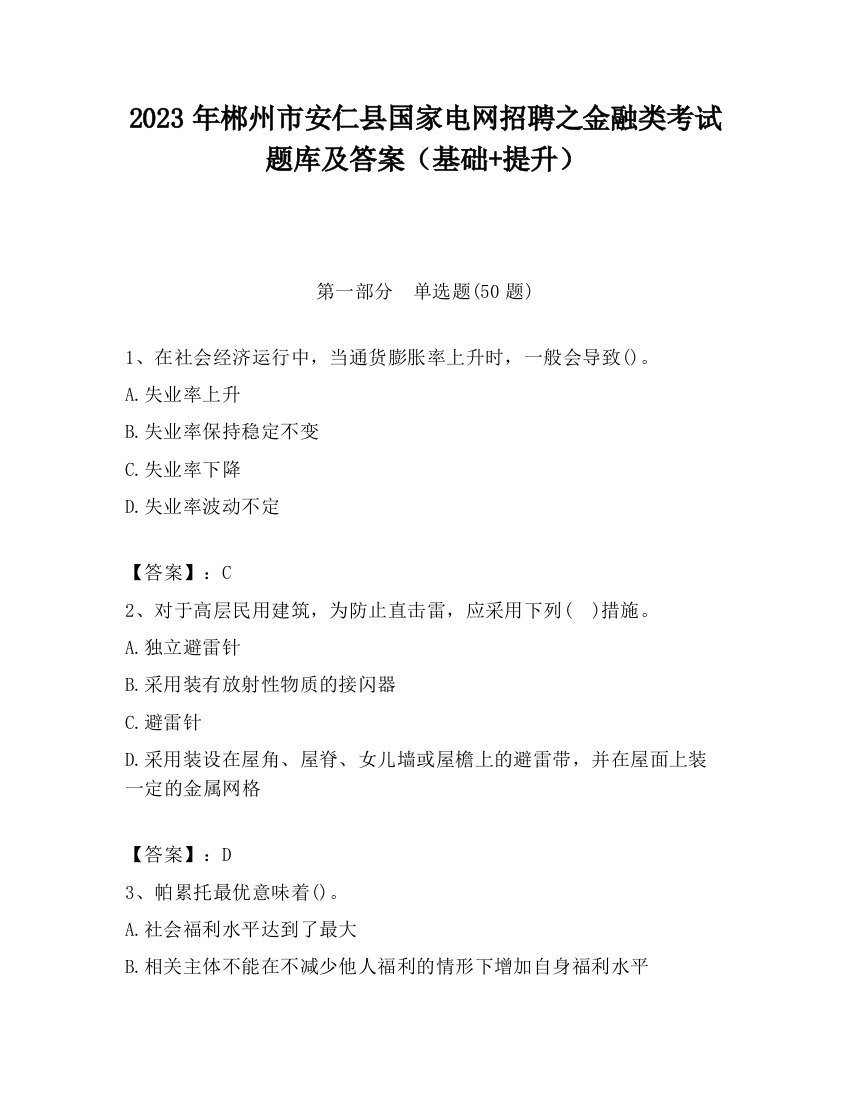 2023 年郴州市安仁县国家电网招聘之金融类考试题库及答案（基础+提升）

第一部分　单选题(50 题)

1、在社会经济运行中，当通货膨胀率上升时，一般会导致()。

A.失业率上升

B.失业率保持稳定不变

C.失业率下降

D.失业率波动不定

【答案】：C

2、对于高层民用建筑，为防止直击雷，应采用下列(　)措施。

A.独立避雷针

B.采用装有放射性物质的接闪器

C.避雷针

D.采用装设在屋角、屋脊、女儿墙或屋檐上的避雷带，并在屋面上装一定的金属网格

【答案】：D

3、帕累托最优意味着()。

A.社会福利水平达到了最大

B.相关主体不能在不减少他人福利的情形下增加自身福利水平